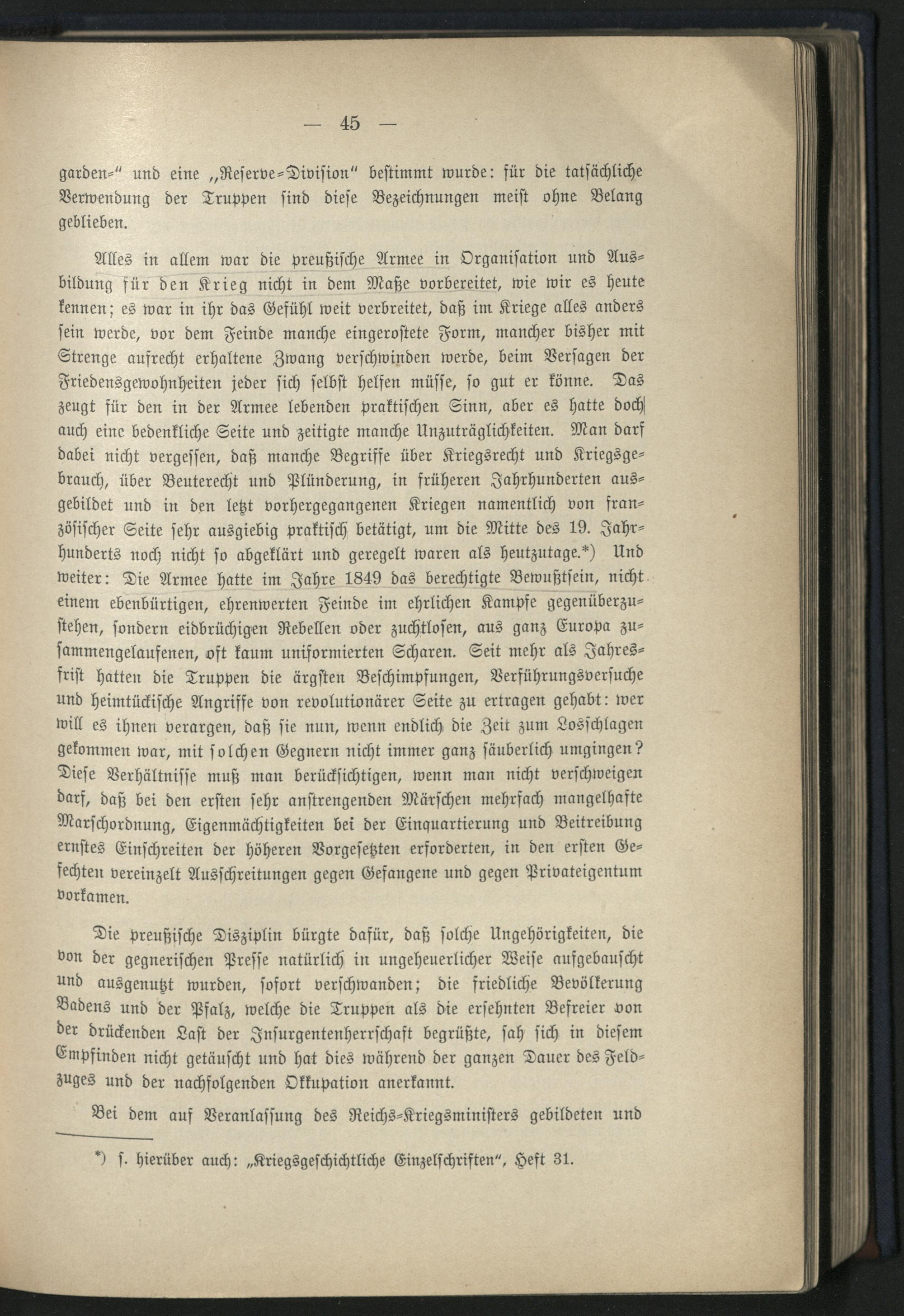 — 45 —

garden=" und eine „Reserve=Division" bestimmt wurde: für die tatsächliche Verwendung der Truppen sind diese Bezeichnungen meist ohne Belang geblieben.

Alles in allem war die preußische Armee in Organisation und Ausbildung für den Krieg nicht in dem Maße vorbereitet, wie wir es heute kennen; es war in ihr das Gefühl weit verbreitet, daß im Kriege alles anders sein werde, vor dem Feinde manche eingerostete Form, mancher bisher mit Strenge aufrecht erhaltene Zwang verschwinden werde, beim Versagen der Friedensgewohnheiten jeder sich selbst helfen müsse, so gut er könne. Das zeugt für den in der Armee lebenden praktischen Sinn, aber es hatte doch auch eine bedenkliche Seite und zeitigte manche Unzuträglichkeiten. Man darf dabei nicht vergessen, daß manche Begriffe über Kriegsrecht und Kriegsgebrauch, über Beuterecht und Plünderung, in früheren Jahrhunderten ausgebildet und in den letzt vorhergegangenen Kriegen namentlich von französischer Seite sehr ausgiebig praktisch betätigt, um die Mitte des 19. Jahrhunderts noch nicht so abgeklärt und geregelt waren als heutzutage.*) Und weiter: Die Armee hatte im Jahre 1849 das berechtigte Bewußtsein, nicht einem ebenbürtigen, ehrenwerten Feinde im ehrlichen Kampfe gegenüberzustehen, sondern eidbrüchigen Rebellen oder zuchtlosen, aus ganz Europa zusammengelaufenen, oft kaum uniformierten Scharen. Seit mehr als Jahresfrist hatten die Truppen die ärgsten Beschimpfungen, Verführungsversuche und heimtückische Angriffe von revolutionärer Seite zu ertragen gehabt: wer will es ihnen verargen, daß sie nun, wenn endlich die Zeit zum Losschlagen gekommen war, mit solchen Gegnern nicht immer ganz säuberlich umgingen? Diese Verhältnisse muß man berücksichtigen, wenn man nicht verschweigen darf, daß bei den ersten sehr anstrengenden Märschen mehrfach mangelhafte Marschordnung, Eigenmächtigkeiten bei der Einquartierung und Beitreibung ernstes Einschreiten der höheren Vorgesetzten erforderten, in den ersten Gefechten vereinzelt Ausschreitungen gegen Gefangene und gegen Privateigentum vorkamen.

Die preußische Disziplin bürgte dafür, daß solche Ungehörigkeiten, die von der gegnerischen Presse natürlich in ungeheuerlicher Weise aufgebauscht und ausgenutzt wurden, sofort verschwanden; die friedliche Bevölkerung Badens und der Pfalz, welche die Truppen als die ersehnten Befreier von der drückenden Last der Insurgentenherrschaft begrüßte, sah sich in diesem Empfinden nicht getäuscht und hat dies während der ganzen Dauer des Feldzuges und der nachfolgenden Okkupation anerkannt.

Bei dem auf Veranlassung des Reichs=Kriegsministers gebildeten und

*) s. hierüber auch: „Kriegsgeschichtliche Einzelschriften", Heft 31.